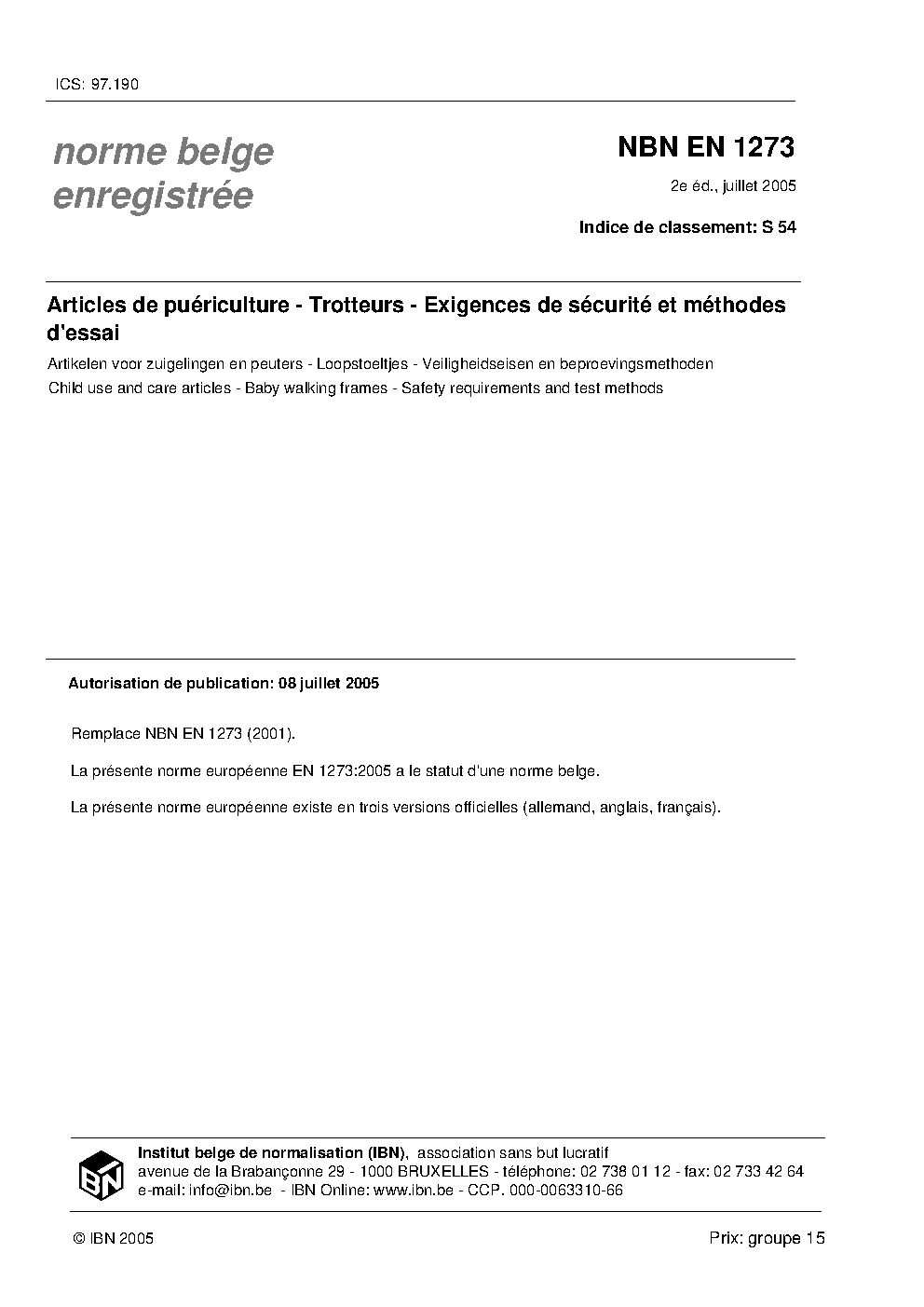 ICS: 97.190

norme belge enregistrée

NBN EN 1273

2e éd., juillet 2005

Indice de classement: S 54

Articles de puériculture - Trotteurs - Exigences de sécurité et méthodes d'essai

Artikelen voor zuigelingen en peuters - Loopstoeltjes - Veiligheidseisen en beproevingsmethoden

Child use and care articles - Baby walking frames - Safety requirements and test methods

Autorisation de publication: 08 juillet 2005

Remplace NBN EN 1273 (2001).

La présente norme européenne EN 1273:2005 a le statut d'une norme belge.

La présente norme européenne existe en trois versions officielles (allemand, anglais, français).

IBN

Institut belge de normalisation (IBN), association sans but lucratif
avenue de la Brabançonne 29 - 1000 BRUXELLES - téléphone: 02 738 01 12 - fax: 02 733 42 64
e-mail: info@ibn.be - IBN Online: www.ibn.be - CCP. 000-0063310-66

© IBN 2005

Prix: groupe 15